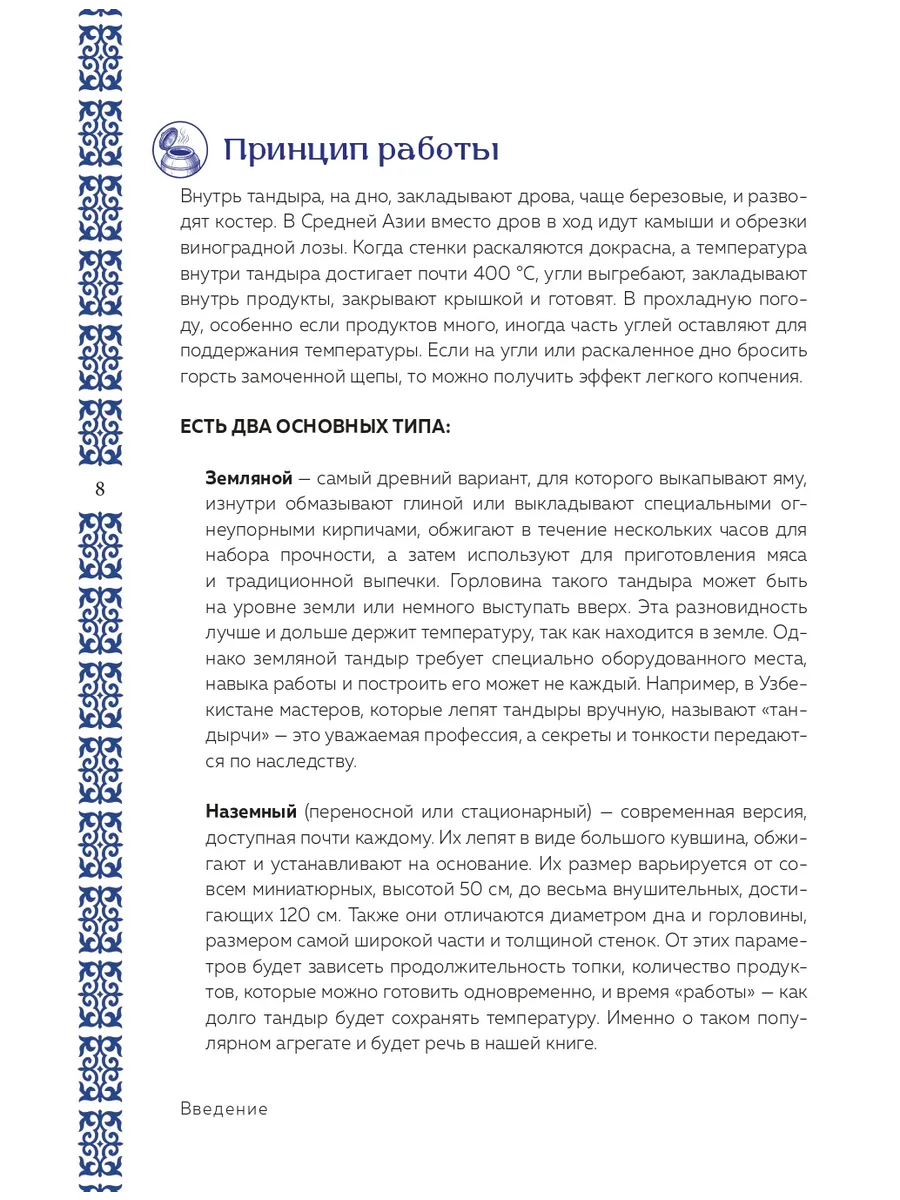 Принцип работы

Внутрь тандыра, на дно, закладывают дрова, чаще березовые, и разводят костер. В Средней Азии вместо дров в ход идут камыши и обрезки виноградной лозы. Когда стенки раскаляются докрасна, а температура внутри тандыра достигает почти 400 °С, угли выгребают, закладывают внутрь продукты, закрывают крышкой и готовят. В прохладную погоду, особенно если продуктов много, иногда часть углей оставляют для поддержания температуры. Если на угли или раскаленное дно бросить горсть замоченной щепы, то можно получить эффект легкого копчения.

ЕСТЬ ДВА ОСНОВНЫХ ТИПА:

8

Земляной — самый древний вариант, для которого выкапывают яму, изнутри обмазывают глиной или выкладывают специальными огнеупорными кирпичами, обжигают в течение нескольких часов для набора прочности, а затем используют для приготовления мяса и традиционной выпечки. Горловина такого тандыра может быть на уровне земли или немного выступать вверх. Эта разновидность лучше и дольше держит температуру, так как находится в земле. Однако земляной тандыр требует специально оборудованного места, навыка работы и построить его может не каждый. Например, в Узбекистане мастеров, которые лепят тандыры вручную, называют «тандырчи» — это уважаемая профессия, а секреты и тонкости передаются по наследству.

Наземный (переносной или стационарный) — современная версия, доступная почти каждому. Их лепят в виде большого кувшина, обжигают и устанавливают на основание. Их размер варьируется от совсем миниатюрных, высотой 50 см, до весьма внушительных, достигающих 120 см. Также они отличаются диаметром дна и горловины, размером самой широкой части и толщиной стенок. От этих параметров будет зависеть продолжительность топки, количество продуктов, которые можно готовить одновременно, и время «работы» — как долго тандыр будет сохранять температуру. Именно о таком популярном агрегате и будет речь в нашей книге.

Введение